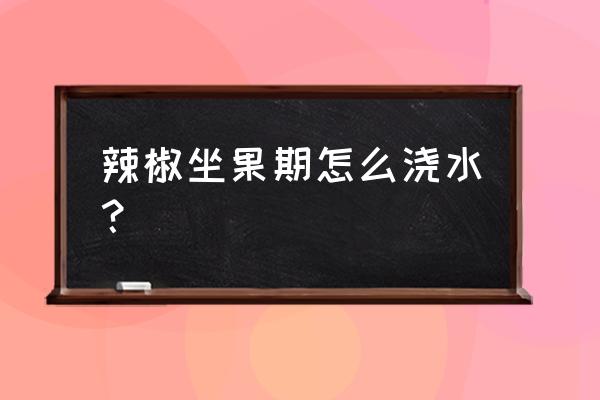 辣椒坐果期怎么浇水？